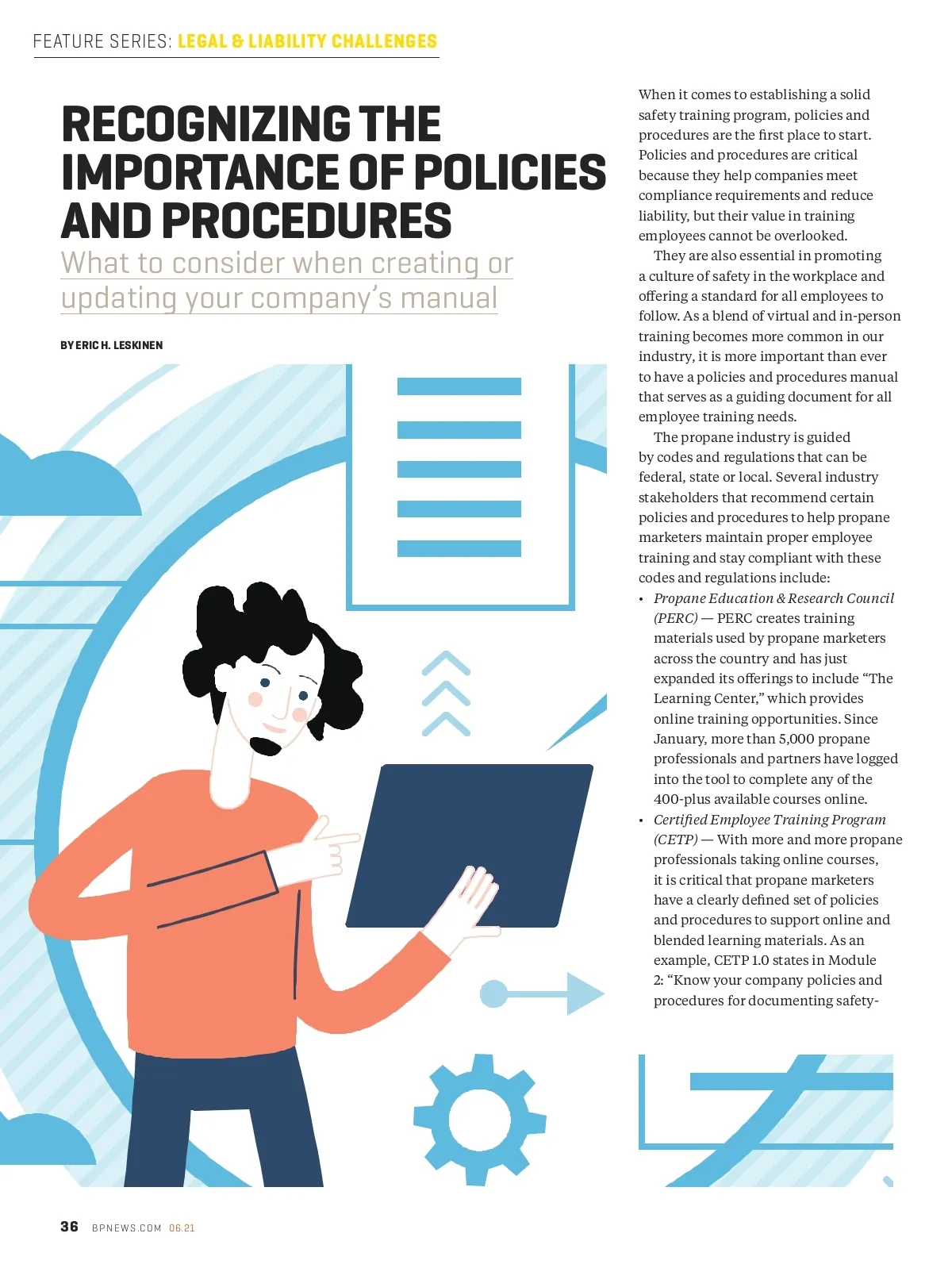 FEATURE SERIES: LEGAL & LIABILITY CHALLENGES

RECOGNIZING THE IMPORTANCE OF POLICIES AND PROCEDURES

What to consider when creating or updating your company's manual

BY ERIC H. LESKINEN

When it comes to establishing a solid safety training program, policies and procedures are the first place to start. Policies and procedures are critical because they help companies meet compliance requirements and reduce liability, but their value in training employees cannot be overlooked.

They are also essential in promoting a culture of safety in the workplace and offering a standard for all employees to follow. As a blend of virtual and in-person training becomes more common in our industry, it is more important than ever to have a policies and procedures manual that serves as a guiding document for all employee training needs.

The propane industry is guided by codes and regulations that can be federal, state or local. Several industry stakeholders that recommend certain policies and procedures to help propane marketers maintain proper employee training and stay compliant with these codes and regulations include:

• Propane Education & Research Council (PERC) — PERC creates training materials used by propane marketers across the country and has just expanded its offerings to include "The Learning Center," which provides online training opportunities. Since January, more than 5,000 propane professionals and partners have logged into the tool to complete any of the 400-plus available courses online.

• Certified Employee Training Program (CETP) — With more and more propane professionals taking online courses, it is critical that propane marketers have a clearly defined set of policies and procedures to support online and blended learning materials. As an example, CETP 1.0 states in Module 2: "Know your company policies and procedures for documenting safety-

36 BPNEWS.COM 06.21